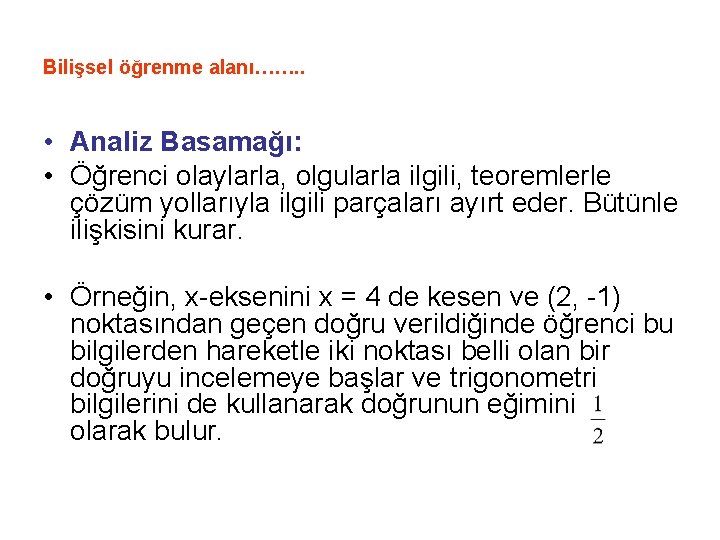 Bilişsel öğrenme alanı……..

• Analiz Basamağı:
• Öğrenci olaylarla, olgularla ilgili, teoremlerle çözüm yollarıyla ilgili parçaları ayırt eder. Bütünle ilişkisini kurar.

• Örneğin, x-eksenini x = 4 de kesen ve (2, -1) noktasından geçen doğru verildiğinde öğrenci bu bilgilerden hareketle iki noktası belli olan bir doğruyu incelemeye başlar ve trigonometri bilgilerini de kullanarak doğrunun eğimini $\frac{1}{2}$ olarak bulur.